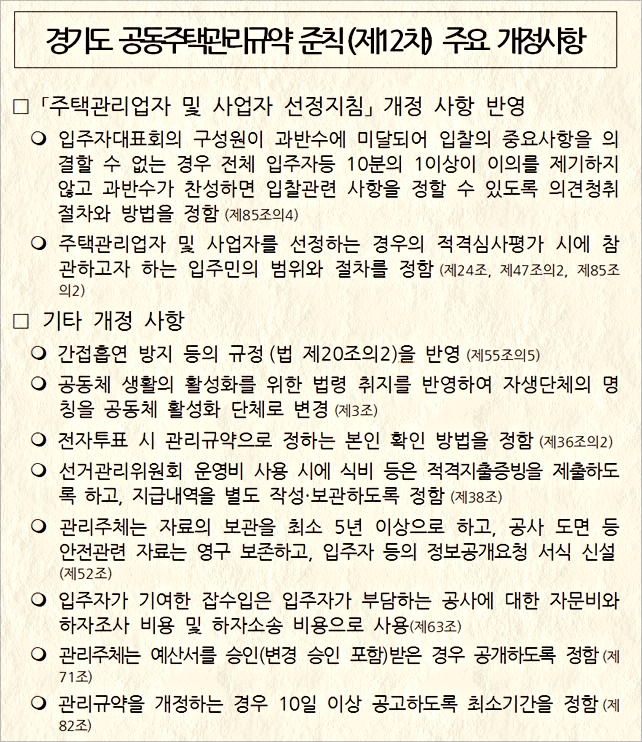 경기도 공동주택관리규약 준칙(제12차) 주요 개정사항

□ 「주택관리업자 및 사업자 선정지침」 개정 사항 반영

❍ 입주자대표회의 구성원이 과반수에 미달되어 입찰의 중요사항을 의결할 수 없는 경우 전체 입주자등 10분의 1이상이 이의를 제기하지 않고 과반수가 찬성하면 입찰관련 사항을 정할 수 있도록 의견청취 절차와 방법을 정함 (제85조의4)

❍ 주택관리업자 및 사업자를 선정하는 경우의 적격심사평가 시에 참관하고자 하는 입주민의 범위와 절차를 정함 (제24조, 제47조의2, 제85조의2)

□ 기타 개정 사항

❍ 간접흡연 방지 등의 규정 (법 제20조의2)을 반영 (제55조의5)

❍ 공동체 생활의 활성화를 위한 법령 취지를 반영하여 자생단체의 명칭을 공동체 활성화 단체로 변경 (제3조)

❍ 전자투표 시 관리규약으로 정하는 본인 확인 방법을 정함 (제36조의2)

❍ 선거관리위원회 운영비 사용 시에 식비 등은 적격지출증빙을 제출하도록 하고, 지급내역을 별도 작성·보관하도록 정함 (제38조)

❍ 관리주체는 자료의 보관을 최소 5년 이상으로 하고, 공사 도면 등 안전관련 자료는 영구 보존하고, 입주자 등의 정보공개요청 서식 신설 (제52조)

❍ 입주자가 기여한 잡수입은 입주자가 부담하는 공사에 대한 자문비와 하자조사 비용 및 하자소송 비용으로 사용(제63조)

❍ 관리주체는 예산서를 승인(변경 승인 포함)받은 경우 공개하도록 정함 (제71조)

❍ 관리규약을 개정하는 경우 10일 이상 공고하도록 최소기간을 정함 (제82조)